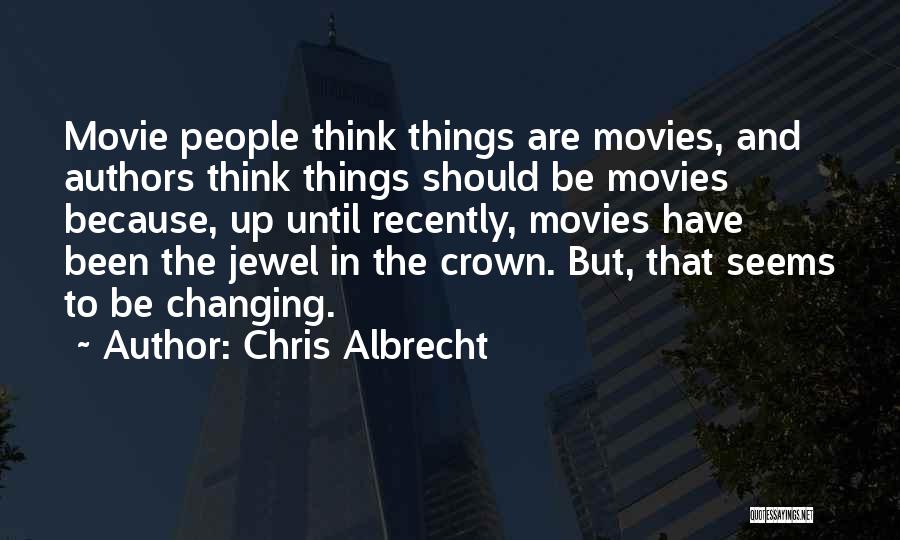 Movie people think things are movies, and authors think things should be movies because, up until recently, movies have been the jewel in the crown. But, that seems to be changing.

~ Author: Chris Albrecht

QUOTESSAYINGS.NET